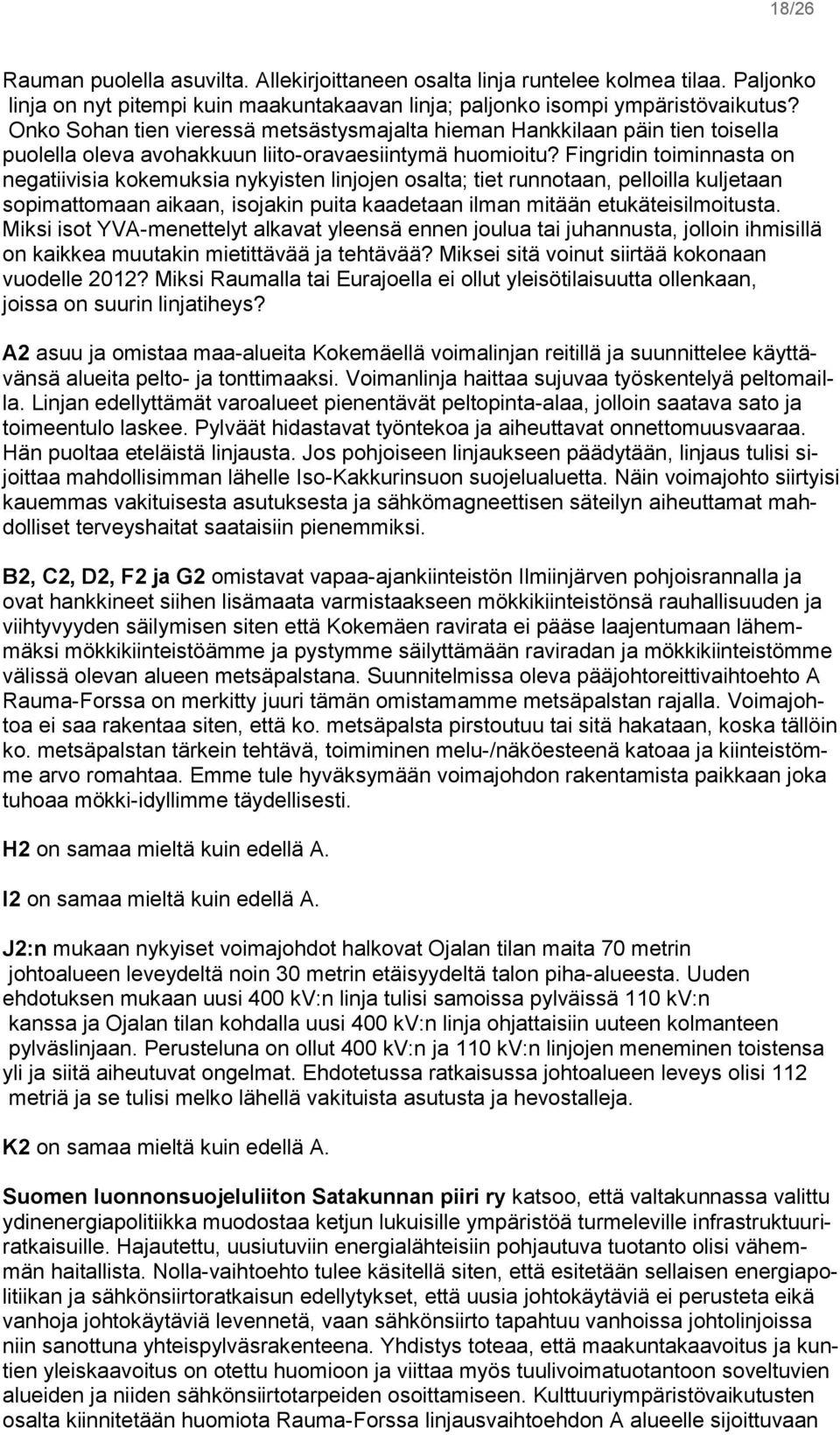 18/26

Rauman puolella asuvilta. Allekirjoittaneen osalta linja runtelee kolmea tilaa. Paljonko linja on nyt pitempi kuin maakuntakaavan linja; paljonko isompi ympäristövaikutus? Onko Sohan tien vieressä metsästysmajalta hieman Hankkilaan päin tien toisella puolella oleva avohakkuun liito-oravaesiintymä huomioitu? Fingridin toiminnasta on negatiivisia kokemuksia nykyisten linjojen osalta; tiet runnotaan, pelloilla kuljetaan sopimattomaan aikaan, isojakin puita kaadetaan ilman mitään etukäteisilmoitusta. Miksi isot YVA-menettelyt alkavat yleensä ennen joulua tai juhannusta, jolloin ihmisillä on kaikkea muutakin mietittävää ja tehtävää? Miksei sitä voinut siirtää kokonaan vuodelle 2012? Miksi Raumalla tai Eurajoella ei ollut yleisötilaisuutta ollenkaan, joissa on suurin linjatiheys?

A2 asuu ja omistaa maa-alueita Kokemäellä voimalinjan reitillä ja suunnittelee käyttävänsä alueita pelto- ja tonttimaaksi. Voimanlinja haittaa sujuvaa työskentelyä peltomailla. Linjan edellyttämät varoalueet pienentävät peltopinta-alaa, jolloin saatava sato ja toimeentulo laskee. Pylväät hidastavat työntekoa ja aiheuttavat onnettomuusvaaraa. Hän puoltaa eteläistä linjausta. Jos pohjoiseen linjaukseen päädytään, linjaus tulisi sijoittaa mahdollisimman lähelle Iso-Kakkurinsuon suojelualuetta. Näin voimajohto siirtyisi kauemmas vakituisesta asutuksesta ja sähkömagneettisen säteilyn aiheuttamat mahdolliset terveyshaitat saataisiin pienemmiksi.

B2, C2, D2, F2 ja G2 omistavat vapaa-ajankiinteistön Ilmiinjärven pohjoisrannalla ja ovat hankkineet siihen lisämaata varmistaakseen mökkikiinteistönsä rauhallisuuden ja viihtyvyyden säilymisen siten että Kokemäen ravirata ei pääse laajentumaan lähemmäksi mökkikiinteistöämme ja pystymme säilyttämään raviradan ja mökkikiinteistömme välissä olevan alueen metsäpalstana. Suunnitelmissa oleva pääjohtoreittivaihtoehto A Rauma-Forssa on merkitty juuri tämän omistamamme metsäpalstan rajalla. Voimajohtoa ei saa rakentaa siten, että ko. metsäpalsta pirstoutuu tai sitä hakataan, koska tällöin ko. metsäpalstan tärkein tehtävä, toimiminen melu-/näköesteenä katoaa ja kiinteistömme arvo romahtaa. Emme tule hyväksymään voimajohdon rakentamista paikkaan joka tuhoaa mökki-idyllimme täydellisesti.

H2 on samaa mieltä kuin edellä A.

I2 on samaa mieltä kuin edellä A.

J2:n mukaan nykyiset voimajohdot halkovat Ojalan tilan maita 70 metrin johtoalueen leveydeltä noin 30 metrin etäisyydeltä talon piha-alueesta. Uuden ehdotuksen mukaan uusi 400 kV:n linja tulisi samoissa pylväissä 110 kV:n kanssa ja Ojalan tilan kohdalla uusi 400 kV:n linja ohjattaisiin uuteen kolmanteen pylväslinjaan. Perusteluna on ollut 400 kV:n ja 110 kV:n linjojen meneminen toistensa yli ja siitä aiheutuvat ongelmat. Ehdotetussa ratkaisussa johtoalueen leveys olisi 112 metriä ja se tulisi melko lähellä vakituista asutusta ja hevostalleja.

K2 on samaa mieltä kuin edellä A.

Suomen luonnonsuojeluliiton Satakunnan piiri ry katsoo, että valtakunnassa valittu ydinenergiapolitiikka muodostaa ketjun lukuisille ympäristöä turmeleville infrastruktuuriratkaisuille. Hajautettu, uusiutuviin energialähteisiin pohjautuva tuotanto olisi vähemmän haitallista. Nolla-vaihtoehto tulee käsitellä siten, että esitetään sellaisen energiapolitiikan ja sähkönsiirtoratkaisun edellytykset, että uusia johtokäytäviä ei perusteta eikä vanhoja johtokäytäviä levennetä, vaan sähkönsiirto tapahtuu vanhoissa johtolinjoissa niin sanottuna yhteispylväsrakenteena. Yhdistys toteaa, että maakuntakaavoitus ja kuntien yleiskaavoitus on otettu huomioon ja viittaa myös tuulivoimatuotantoon soveltuvien alueiden ja niiden sähkönsiirtotarpeiden osoittamiseen. Kulttuuriympäristövaikutusten osalta kiinnitetään huomiota Rauma-Forssa linjausvaihtoehdon A alueelle sijoittuvaan